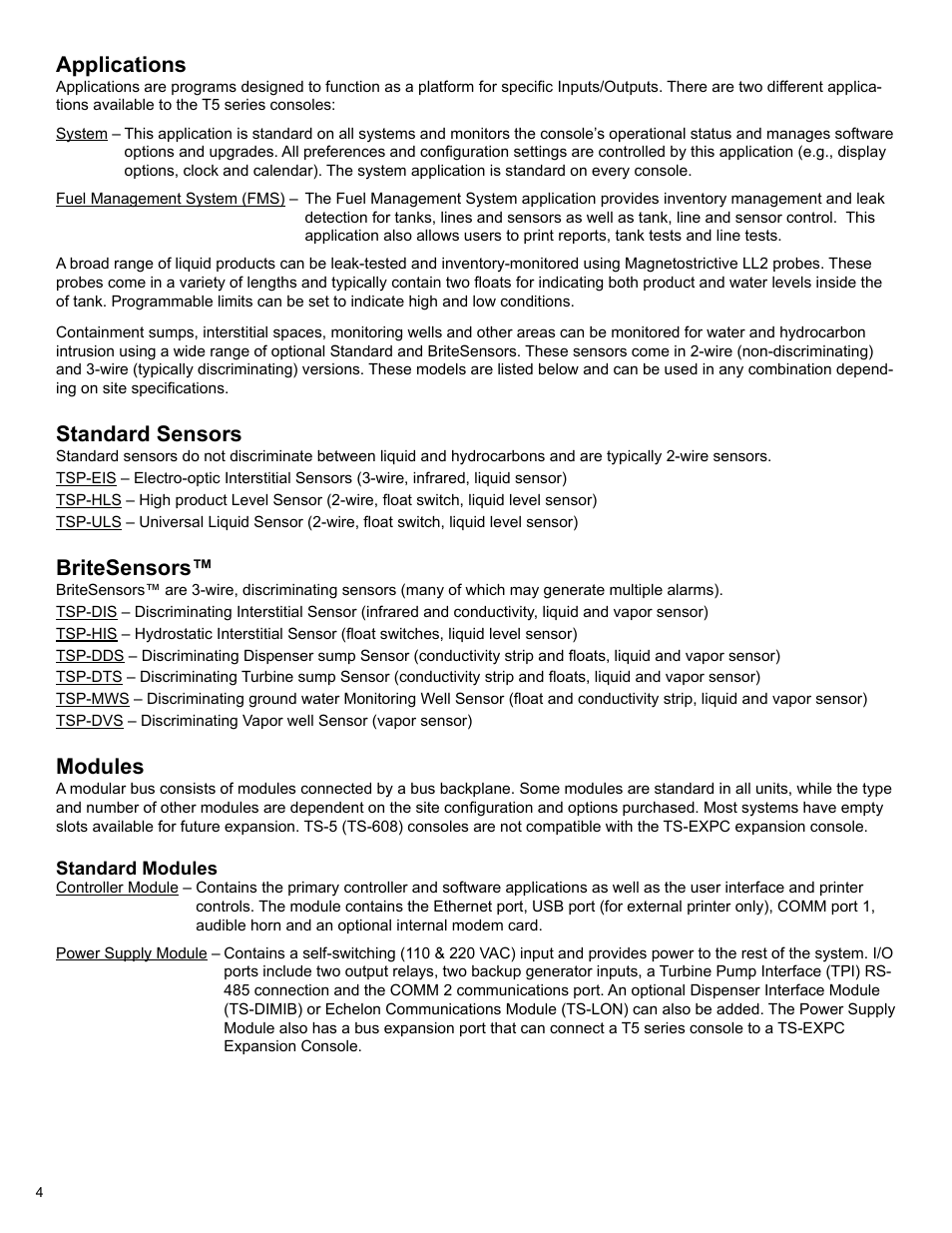 Applications
Applications are programs designed to function as a platform for specific Inputs/Outputs. There are two different applications available to the T5 series consoles:

System – This application is standard on all systems and monitors the console's operational status and manages software options and upgrades. All preferences and configuration settings are controlled by this application (e.g., display options, clock and calendar). The system application is standard on every console.

Fuel Management System (FMS) – The Fuel Management System application provides inventory management and leak detection for tanks, lines and sensors as well as tank, line and sensor control. This application also allows users to print reports, tank tests and line tests.

A broad range of liquid products can be leak-tested and inventory-monitored using Magnetostrictive LL2 probes. These probes come in a variety of lengths and typically contain two floats for indicating both product and water levels inside the of tank. Programmable limits can be set to indicate high and low conditions.

Containment sumps, interstitial spaces, monitoring wells and other areas can be monitored for water and hydrocarbon intrusion using a wide range of optional Standard and BriteSensors. These sensors come in 2-wire (non-discriminating) and 3-wire (typically discriminating) versions. These models are listed below and can be used in any combination depending on site specifications.

Standard Sensors
Standard sensors do not discriminate between liquid and hydrocarbons and are typically 2-wire sensors.
TSP-EIS – Electro-optic Interstitial Sensors (3-wire, infrared, liquid sensor)
TSP-HLS – High product Level Sensor (2-wire, float switch, liquid level sensor)
TSP-ULS – Universal Liquid Sensor (2-wire, float switch, liquid level sensor)

BriteSensors™
BriteSensors™ are 3-wire, discriminating sensors (many of which may generate multiple alarms).
TSP-DIS – Discriminating Interstitial Sensor (infrared and conductivity, liquid and vapor sensor)
TSP-HIS – Hydrostatic Interstitial Sensor (float switches, liquid level sensor)
TSP-DDS – Discriminating Dispenser sump Sensor (conductivity strip and floats, liquid and vapor sensor)
TSP-DTS – Discriminating Turbine sump Sensor (conductivity strip and floats, liquid and vapor sensor)
TSP-MWS – Discriminating ground water Monitoring Well Sensor (float and conductivity strip, liquid and vapor sensor)
TSP-DVS – Discriminating Vapor well Sensor (vapor sensor)

Modules
A modular bus consists of modules connected by a bus backplane. Some modules are standard in all units, while the type and number of other modules are dependent on the site configuration and options purchased. Most systems have empty slots available for future expansion. TS-5 (TS-608) consoles are not compatible with the TS-EXPC expansion console.

Standard Modules
Controller Module – Contains the primary controller and software applications as well as the user interface and printer controls. The module contains the Ethernet port, USB port (for external printer only), COMM port 1, audible horn and an optional internal modem card.

Power Supply Module – Contains a self-switching (110 & 220 VAC) input and provides power to the rest of the system. I/O ports include two output relays, two backup generator inputs, a Turbine Pump Interface (TPI) RS-485 connection and the COMM 2 communications port. An optional Dispenser Interface Module (TS-DIMIB) or Echelon Communications Module (TS-LON) can also be added. The Power Supply Module also has a bus expansion port that can connect a T5 series console to a TS-EXPC Expansion Console.

4